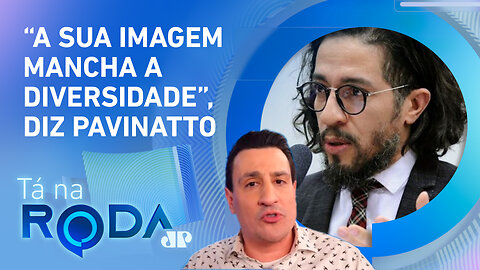 “A SUA IMAGEM MANCHA A DIVERSIDADE”, DIZ PAVINATTO

Tá na RODA

JP